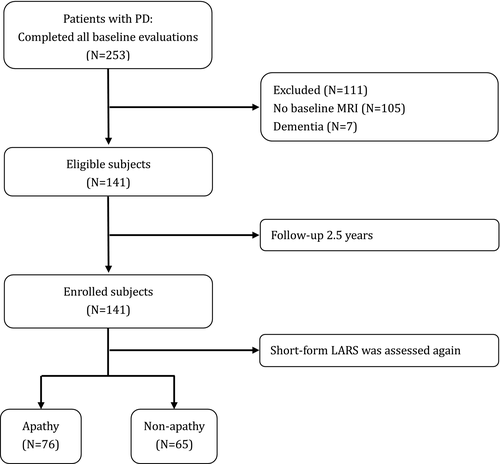 Patients with PD:
Completed all baseline evaluations
(N=253)

Excluded (N=111)
No baseline MRI (N=105)
Dementia (N=7)

Eligible subjects
(N=141)

Follow-up 2.5 years

Enrolled subjects
(N=141)

Short-form LARS was assessed again

Apathy
(N=76)

Non-apathy
(N=65)